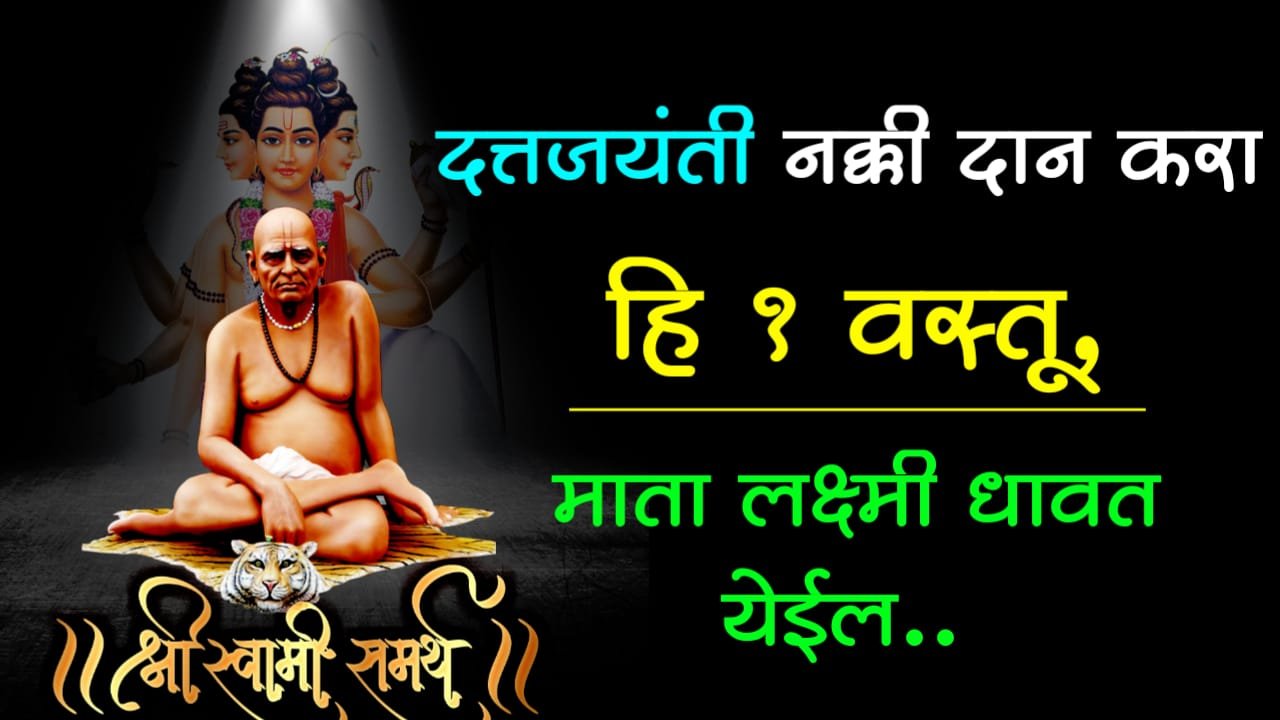 दत्तजयंती नक्की दान करा

हि १ वस्तू

माता लक्ष्मी धावत येईल..

॥ श्री स्वामी समर्थ ॥